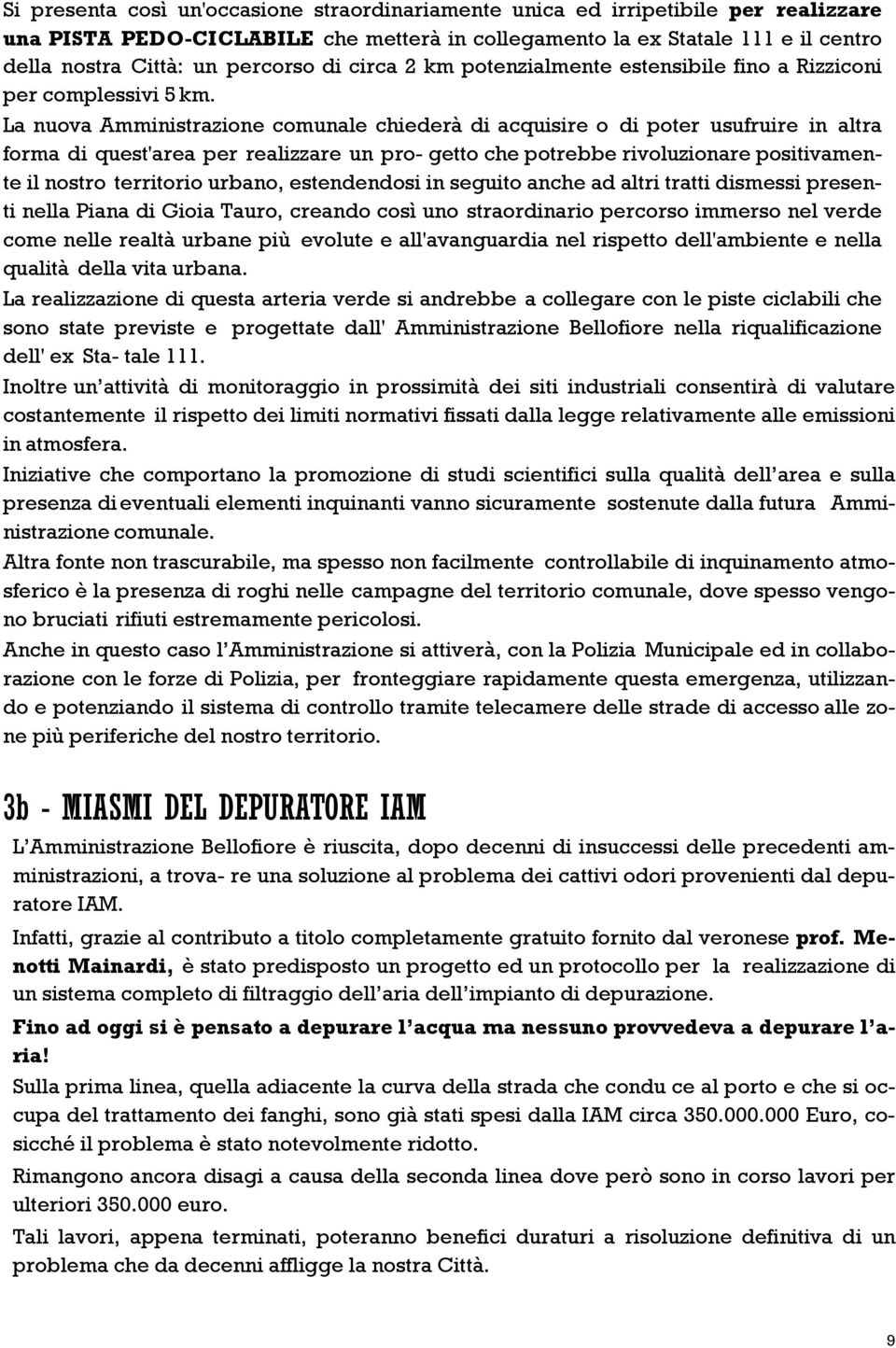 Si presenta così un'occasione straordinariamente unica ed irripetibile per realizzare una PISTA PEDO-CICLABILE che metterà in collegamento la ex Statale 111 e il centro della nostra Città: un percorso di circa 2 km potenzialmente estensibile fino a Rizziconi per complessivi 5 km.

La nuova Amministrazione comunale chiederà di acquisire o di poter usufruire in altra forma di quest'area per realizzare un pro- getto che potrebbe rivoluzionare positivamente il nostro territorio urbano, estendendosi in seguito anche ad altri tratti dismessi presenti nella Piana di Gioia Tauro, creando così uno straordinario percorso immerso nel verde come nelle realtà urbane più evolute e all'avanguardia nel rispetto dell'ambiente e nella qualità della vita urbana.

La realizzazione di questa arteria verde si andrebbe a collegare con le piste ciclabili che sono state previste e progettate dall' Amministrazione Bellofiore nella riqualificazione dell' ex Sta- tale 111.

Inoltre un'attività di monitoraggio in prossimità dei siti industriali consentirà di valutare costantemente il rispetto dei limiti normativi fissati dalla legge relativamente alle emissioni in atmosfera.

Iniziative che comportano la promozione di studi scientifici sulla qualità dell'area e sulla presenza di eventuali elementi inquinanti vanno sicuramente sostenute dalla futura Amministrazione comunale.

Altra fonte non trascurabile, ma spesso non facilmente controllabile di inquinamento atmosferico è la presenza di roghi nelle campagne del territorio comunale, dove spesso vengono bruciati rifiuti estremamente pericolosi.

Anche in questo caso l'Amministrazione si attiverà, con la Polizia Municipale ed in collaborazione con le forze di Polizia, per fronteggiare rapidamente questa emergenza, utilizzando e potenziando il sistema di controllo tramite telecamere delle strade di accesso alle zone più periferiche del nostro territorio.

3b - MIASMI DEL DEPURATORE IAM

L'Amministrazione Bellofiore è riuscita, dopo decenni di insuccessi delle precedenti amministrazioni, a trova- re una soluzione al problema dei cattivi odori provenienti dal depuratore IAM.

Infatti, grazie al contributo a titolo completamente gratuito fornito dal veronese prof. Menotti Mainardi, è stato predisposto un progetto ed un protocollo per la realizzazione di un sistema completo di filtraggio dell'aria dell'impianto di depurazione.

Fino ad oggi si è pensato a depurare l'acqua ma nessuno provvedeva a depurare l'aria!

Sulla prima linea, quella adiacente la curva della strada che condu ce al porto e che si occupa del trattamento dei fanghi, sono già stati spesi dalla IAM circa 350.000.000 Euro, cosicché il problema è stato notevolmente ridotto.

Rimangono ancora disagi a causa della seconda linea dove però sono in corso lavori per ulteriori 350.000 euro.

Tali lavori, appena terminati, poteranno benefici duraturi a risoluzione definitiva di un problema che da decenni affligge la nostra Città.

9